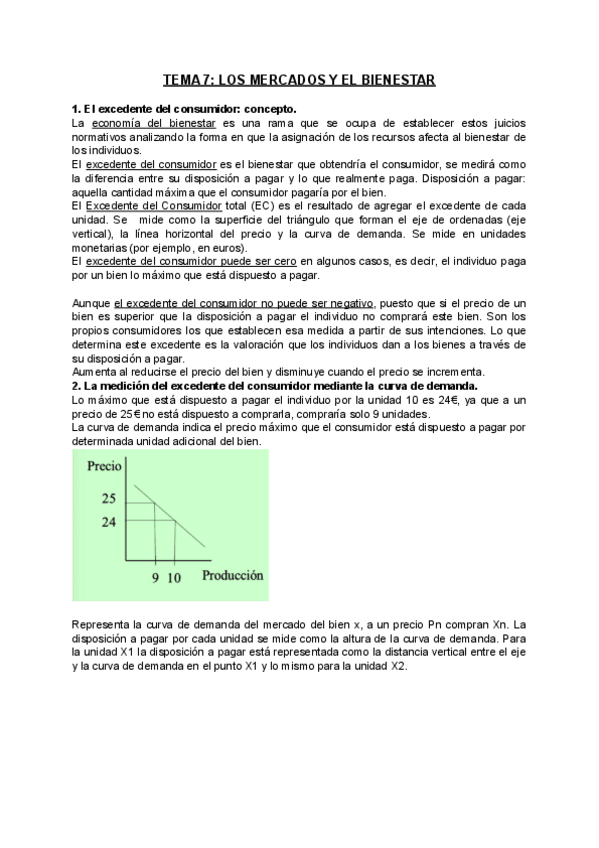 TEMA 7: LOS MERCADOS Y EL BIENESTAR

1. El excedente del consumidor: concepto.
La economía del bienestar es una rama que se ocupa de establecer estos juicios normativos analizando la forma en que la asignación de los recursos afecta al bienestar de los individuos.
El excedente del consumidor es el bienestar que obtendría el consumidor, se medirá como la diferencia entre su disposición a pagar y lo que realmente paga. Disposición a pagar: aquella cantidad máxima que el consumidor pagaría por el bien.
El Excedente del Consumidor total (EC) es el resultado de agregar el excedente de cada unidad. Se mide como la superficie del triángulo que forman el eje de ordenadas (eje vertical), la línea horizontal del precio y la curva de demanda. Se mide en unidades monetarias (por ejemplo, en euros).
El excedente del consumidor puede ser cero en algunos casos, es decir, el individuo paga por un bien lo máximo que está dispuesto a pagar.

Aunque el excedente del consumidor no puede ser negativo, puesto que si el precio de un bien es superior que la disposición a pagar el individuo no comprará este bien. Son los propios consumidores los que establecen esa medida a partir de sus intenciones. Lo que determina este excedente es la valoración que los individuos dan a los bienes a través de su disposición a pagar.
Aumenta al reducirse el precio del bien y disminuye cuando el precio se incrementa.
2. La medición del excedente del consumidor mediante la curva de demanda.
Lo máximo que está dispuesto a pagar el individuo por la unidad 10 es 24€, ya que a un precio de 25€ no está dispuesto a comprarla, compraría solo 9 unidades.
La curva de demanda indica el precio máximo que el consumidor está dispuesto a pagar por determinada unidad adicional del bien.

Precio
25
24
9 10
Producción

Representa la curva de demanda del mercado del bien x, a un precio Pn compran Xn. La disposición a pagar por cada unidad se mide como la altura de la curva de demanda. Para la unidad X1 la disposición a pagar está representada como la distancia vertical entre el eje y la curva de demanda en el punto X1 y lo mismo para la unidad X2.